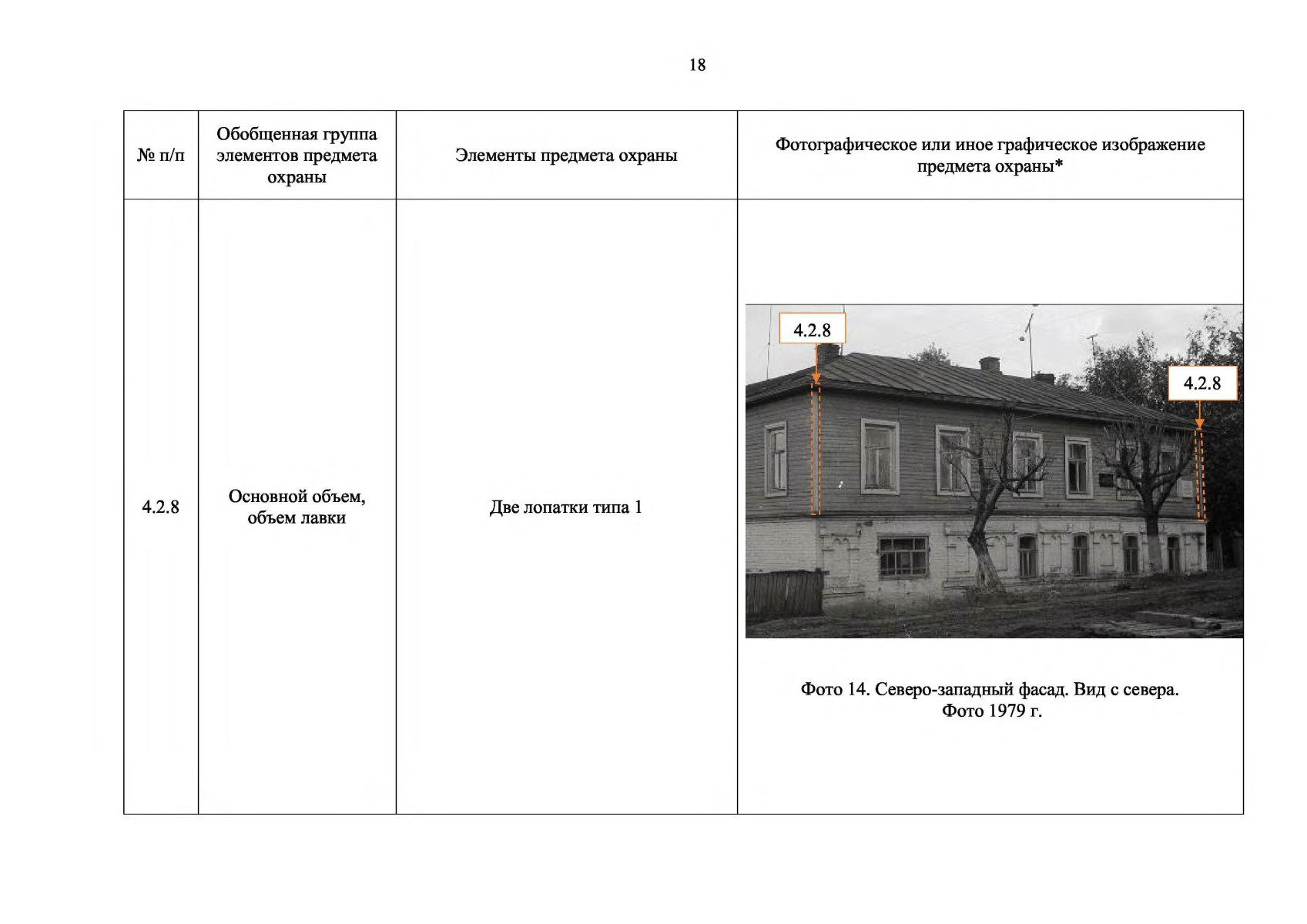 18

| № п/п | Обобщенная группа элементов предмета охраны | Элементы предмета охраны | Фотографическое или иное графическое изображение предмета охраны* |
|---|---|---|---|
| 4.2.8 | Основной объем, объем лавки | Две лопатки типа 1 | 4.2.8 4.2.8 Фото 14. Северо-западный фасад. Вид с севера. Фото 1979 г. |